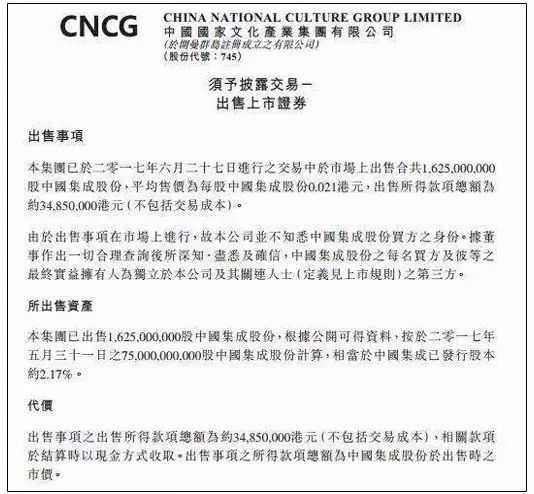 CNCG

CHINA NATIONAL CULTURE GROUP LIMITED
中國國家文化產業集團有限公司
(於開曼群島註冊成立之有限公司)
(股份代號：745)

須予披露交易－
出售上市證券

出售事項

本集團已於二零一七年六月二十七日進行之交易中於市場上出售合共1,625,000,000股中國集成股份，平均售價為每股中國集成股份0.021港元，出售所得款項總額為約34,850,000港元(不包括交易成本)。

由於出售事項在市場上進行，故本公司並不知悉中國集成股份買方之身份。據董事作出一切合理查詢後所深知、盡悉及確信，中國集成股份之每名買方及彼等之最終實益擁有人為獨立於本公司及其關連人士(定義見上市規則)之第三方。

所出售資產

本集團已出售1,625,000,000股中國集成股份，根據公開可得資料，按於二零一七年五月三十一日之75,000,000,000股中國集成股份計算，相當於中國集成已發行股本約2.17%。

代價

出售事項之出售所得款項總額為約34,850,000港元(不包括交易成本)，相關款項於結算時以現金方式收取。出售事項之所得款項總額為中國集成股份於出售時之市價。